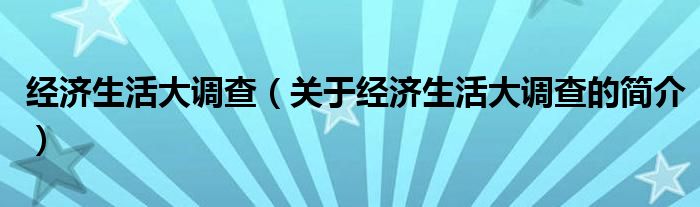 经济生活大调查（关于经济生活大调查的简介）